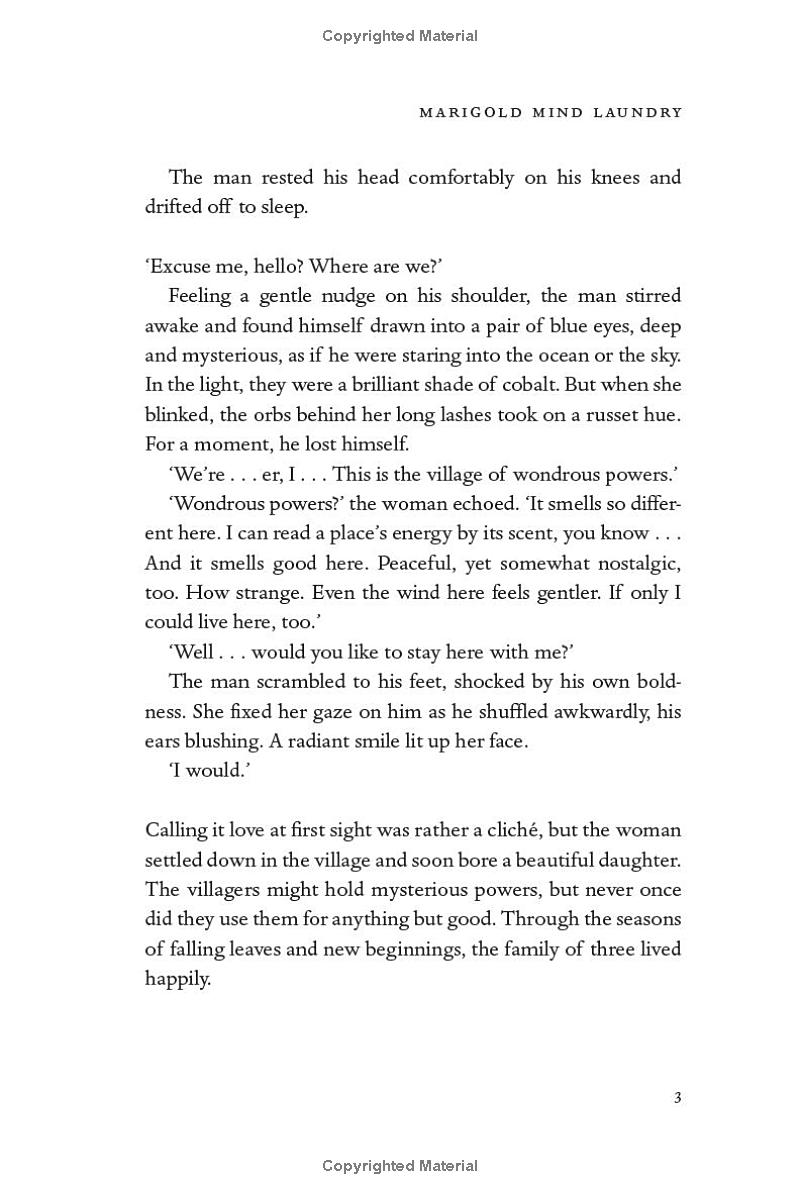 Copyrighted Material

MARIGOLD MIND LAUNDRY

The man rested his head comfortably on his knees and drifted off to sleep.

'Excuse me, hello? Where are we?'

Feeling a gentle nudge on his shoulder, the man stirred awake and found himself drawn into a pair of blue eyes, deep and mysterious, as if he were staring into the ocean or the sky. In the light, they were a brilliant shade of cobalt. But when she blinked, the orbs behind her long lashes took on a russet hue. For a moment, he lost himself.

'We're . . . er, I . . . This is the village of wondrous powers.'

'Wondrous powers?' the woman echoed. 'It smells so different here. I can read a place's energy by its scent, you know . . . And it smells good here. Peaceful, yet somewhat nostalgic, too. How strange. Even the wind here feels gentler. If only I could live here, too.'

'Well . . . would you like to stay here with me?'

The man scrambled to his feet, shocked by his own boldness. She fixed her gaze on him as he shuffled awkwardly, his ears blushing. A radiant smile lit up her face.

'I would.'

Calling it love at first sight was rather a cliché, but the woman settled down in the village and soon bore a beautiful daughter. The villagers might hold mysterious powers, but never once did they use them for anything but good. Through the seasons of falling leaves and new beginnings, the family of three lived happily.

3

Copyrighted Material